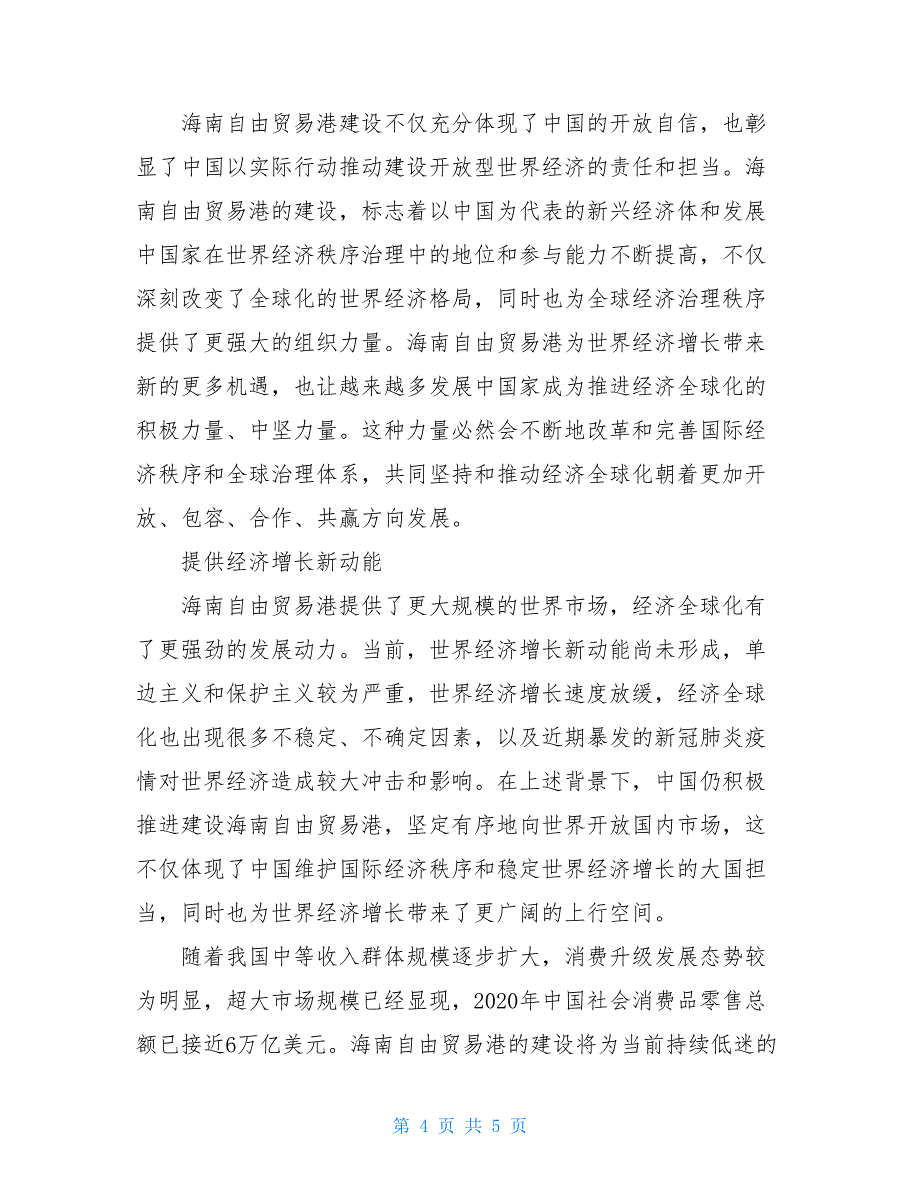 海南自由贸易港建设不仅充分体现了中国的开放自信，也彰显了中国以实际行动推动建设开放型世界经济的责任和担当。海南自由贸易港的建设，标志着以中国为代表的新兴经济体和发展中国家在世界经济秩序治理中的地位和参与能力不断提高，不仅深刻改变了全球化的世界经济格局，同时也为全球经济治理秩序提供了更强大的组织力量。海南自由贸易港为世界经济增长带来新的更多机遇，也让越来越多发展中国家成为推进经济全球化的积极力量、中坚力量。这种力量必然会不断地改革和完善国际经济秩序和全球治理体系，共同坚持和推动经济全球化朝着更加开放、包容、合作、共赢方向发展。

提供经济增长新动能

海南自由贸易港提供了更大规模的世界市场，经济全球化有了更强劲的发展动力。当前，世界经济增长新动能尚未形成，单边主义和保护主义较为严重，世界经济增长速度放缓，经济全球化也出现很多不稳定、不确定因素，以及近期暴发的新冠肺炎疫情对世界经济造成较大冲击和影响。在上述背景下，中国仍积极推进建设海南自由贸易港，坚定有序地向世界开放国内市场，这不仅体现了中国维护国际经济秩序和稳定世界经济增长的大国担当，同时也为世界经济增长带来了更广阔的上行空间。

随着我国中等收入群体规模逐步扩大，消费升级发展态势较为明显，超大市场规模已经显现，2020年中国社会消费品零售总额已接近6万亿美元。海南自由贸易港的建设将为当前持续低迷的

第 4 页 共 5 页